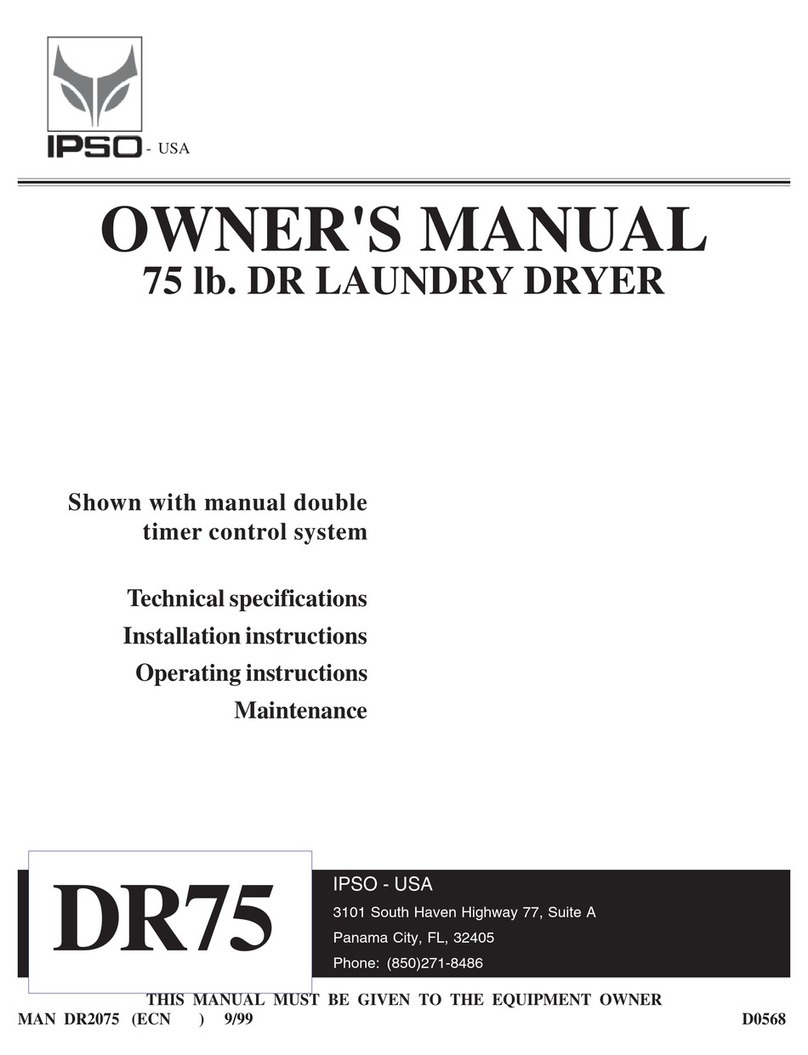 IPSO - USA

OWNER'S MANUAL
75 lb. DR LAUNDRY DRYER

Shown with manual double timer control system

Technical specifications
Installation instructions
Operating instructions
Maintenance

DR75

IPSO - USA
3101 South Haven Highway 77, Suite A
Panama City, FL, 32405
Phone: (850)271-8486

THIS MANUAL MUST BE GIVEN TO THE EQUIPMENT OWNER

MAN DR2075 (ECN ) 9/99

D0568